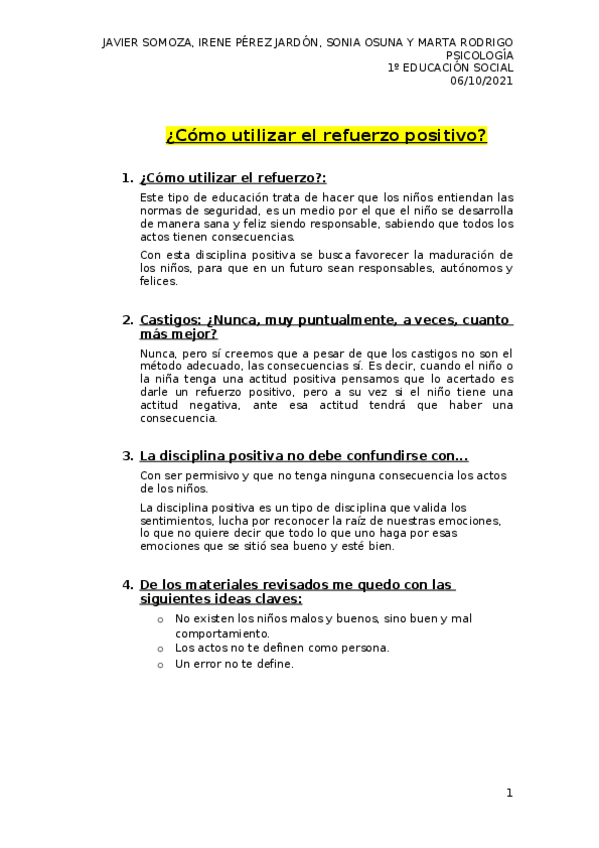 JAVIER SOMOZA, IRENE PÉREZ JARDÓN, SONIA OSUNA Y MARTA RODRIGO
PSICOLOGÍA
1º EDUCACIÓN SOCIAL
06/10/2021

¿Cómo utilizar el refuerzo positivo?

1. ¿Cómo utilizar el refuerzo?:

Este tipo de educación trata de hacer que los niños entiendan las normas de seguridad, es un medio por el que el niño se desarrolla de manera sana y feliz siendo responsable, sabiendo que todos los actos tienen consecuencias.

Con esta disciplina positiva se busca favorecer la maduración de los niños, para que en un futuro sean responsables, autónomos y felices.

2. Castigos: ¿Nunca, muy puntualmente, a veces, cuanto más mejor?

Nunca, pero sí creemos que a pesar de que los castigos no son el método adecuado, las consecuencias sí. Es decir, cuando el niño o la niña tenga una actitud positiva pensamos que lo acertado es darle un refuerzo positivo, pero a su vez si el niño tiene una actitud negativa, ante esa actitud tendrá que haber una consecuencia.

3. La disciplina positiva no debe confundirse con…

Con ser permisivo y que no tenga ninguna consecuencia los actos de los niños.

La disciplina positiva es un tipo de disciplina que valida los sentimientos, lucha por reconocer la raíz de nuestras emociones, lo que no quiere decir que todo lo que uno haga por esas emociones que se sitió sea bueno y esté bien.

4. De los materiales revisados me quedo con las siguientes ideas claves:

o No existen los niños malos y buenos, sino buen y mal comportamiento.
o Los actos no te definen como persona.
o Un error no te define.

1